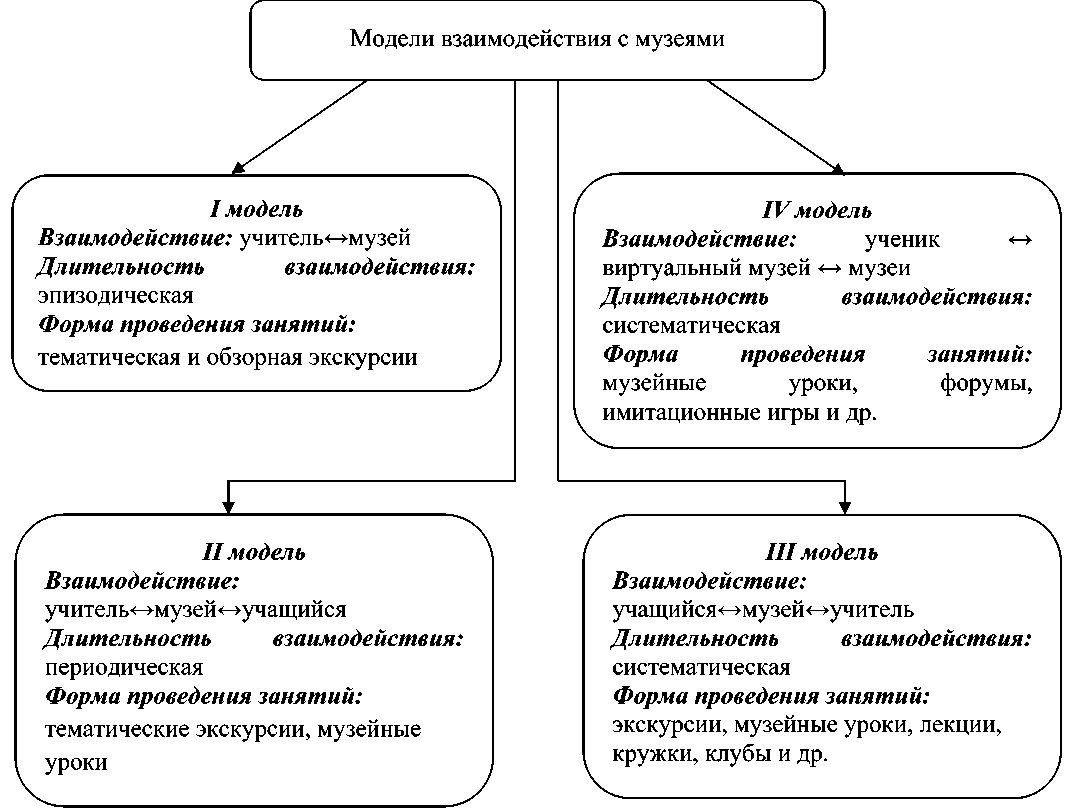 Модели взаимодействия с музеями

I модель
Взаимодействие: учитель↔музей
Длительность взаимодействия: эпизодическая
Форма проведения занятий:
тематическая и обзорная экскурсии

IV модель
Взаимодействие: ученик ↔ виртуальный музей ↔ музеи
Длительность взаимодействия: систематическая
Форма проведения занятий: музейные уроки, форумы, имитационные игры и др.

II модель
Взаимодействие:
учитель↔музей↔учащийся
Длительность взаимодействия: периодическая
Форма проведения занятий:
тематические экскурсии, музейные уроки

III модель
Взаимодействие:
учащийся↔музей↔учитель
Длительность взаимодействия: систематическая
Форма проведения занятий:
экскурсии, музейные уроки, лекции, кружки, клубы и др.